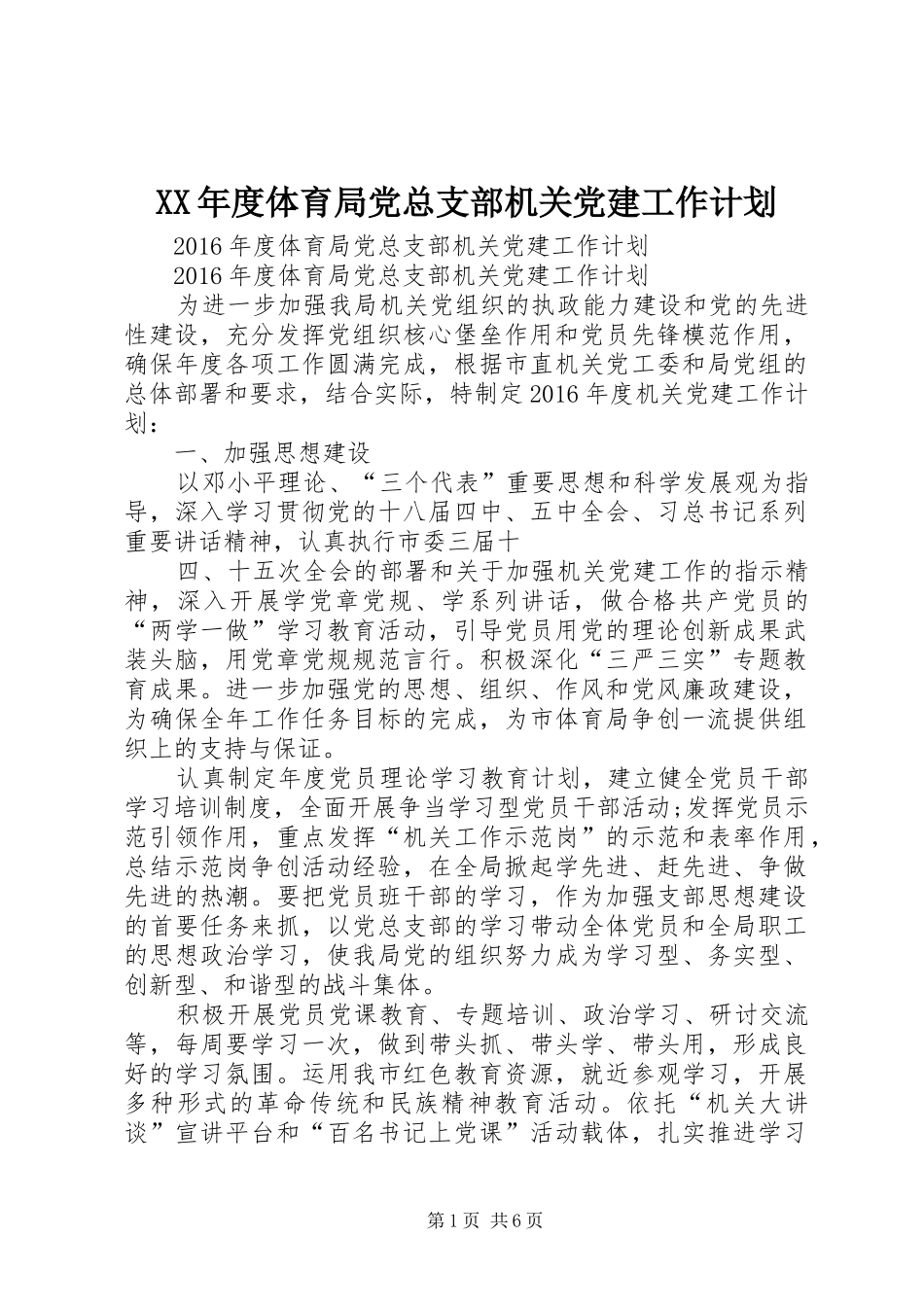 XX年度体育局党总支部机关党建工作计划

2016年度体育局党总支部机关党建工作计划

2016年度体育局党总支部机关党建工作计划

为进一步加强我局机关党组织的执政能力建设和党的先进性建设，充分发挥党组织核心堡垒作用和党员先锋模范作用，确保年度各项工作圆满完成，根据市直机关党工委和局党组的总体部署和要求，结合实际，特制定2016年度机关党建工作计划：

一、加强思想建设

以邓小平理论、“三个代表”重要思想和科学发展观为指导，深入学习贯彻党的十八届四中、五中全会、习总书记系列重要讲话精神，认真执行市委三届十

四、十五次全会的部署和关于加强机关党建工作的指示精神，深入开展学党章党规、学系列讲话，做合格共产党员的“两学一做”学习教育活动，引导党员用党的理论创新成果武装头脑，用党章党规规范言行。积极深化“三严三实”专题教育成果。进一步加强党的思想、组织、作风和党风廉政建设，为确保全年工作任务目标的完成，为市体育局争创一流提供组织上的支持与保证。

认真制定年度党员理论学习教育计划，建立健全党员干部学习培训制度，全面开展争当学习型党员干部活动;发挥党员示范引领作用，重点发挥“机关工作示范岗”的示范和表率作用，总结示范岗争创活动经验，在全局掀起学先进、赶先进、争做先进的热潮。要把党员班干部的学习，作为加强支部思想建设的首要任务来抓，以党总支部的学习带动全体党员和全局职工的思想政治学习，使我局党的组织努力成为学习型、务实型、创新型、和谐型的战斗集体。

积极开展党员党课教育、专题培训、政治学习、研讨交流等，每周要学习一次，做到带头抓、带头学、带头用，形成良好的学习氛围。运用我市红色教育资源，就近参观学习，开展多种形式的革命传统和民族精神教育活动。依托“机关大讲谈”宣讲平台和“百名书记上党课”活动载体，扎实推进学习

第1页 共6页